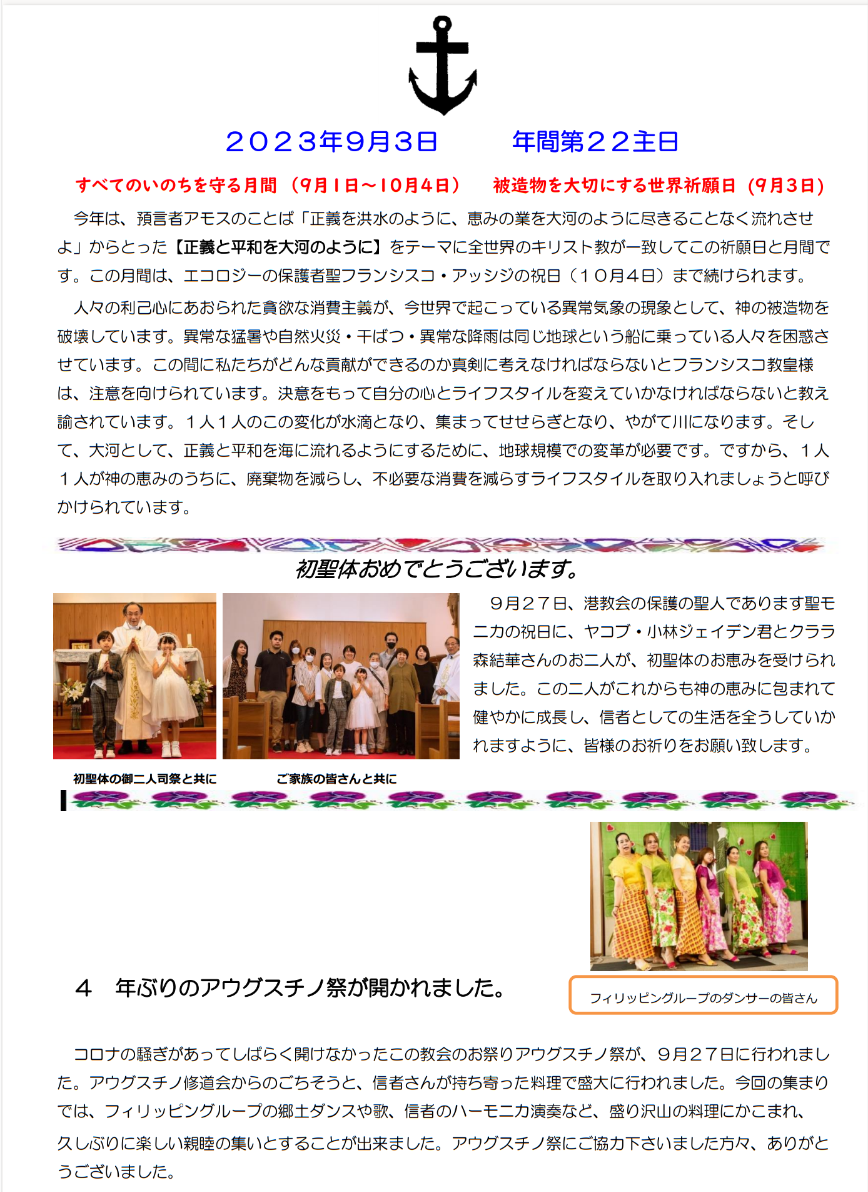 ２０２３年９月３日　　　年間第２２主日

すべてのいのちを守る月間（9月1日～10月4日）　被造物を大切にする世界祈願日（9月3日）

今年は、預言者アモスのことば「正義を洪水のように、恵みの業を大河のように尽きることなく流れさせよ」からとった【正義と平和を大河のように】をテーマに全世界のキリスト教が一致してこの祈願日と月間です。この月間は、エコロジーの保護者聖フランシスコ・アッシジの祝日（１０月４日）まで続けられます。

人々の利己心にあおられた貪欲な消費主義が、今世界で起こっている異常気象の現象として、神の被造物を破壊しています。異常な猛暑や自然火災・干ばつ・異常な降雨は同じ地球という船に乗っている人々を困惑させています。この間に私たちがどんな貢献ができるのか真剣に考えなければならないとフランシスコ教皇様は、注意を向けられています。決意をもって自分の心とライフスタイルを変えていかなければならないと教え諭されています。１人１人のこの変化が水滴となり、集まってせせらぎとなり、やがて川になります。そして、大河として、正義と平和を海に流れるようにするために、地球規模での変革が必要です。ですから、１人１人が神の恵みのうちに、廃棄物を減らし、不必要な消費を減らすライフスタイルを取り入れましょうと呼びかけられています。

初聖体おめでとうございます。

９月２７日、港教会の保護の聖人であります聖モニカの祝日に、ヤコブ・小林ジェイデン君とクララ森結華さんのお二人が、初聖体のお恵みを受けられました。この二人がこれからも神の恵みに包まれて健やかに成長し、信者としての生活を全うしていかれますように、皆様のお祈りをお願い致します。

初聖体の御二人司祭と共に　　ご家族の皆さんと共に

４　年ぶりのアウグスチノ祭が開かれました。

フィリッピングループのダンサーの皆さん

コロナの騒ぎがあってしばらく開けなかったこの教会のお祭りアウグスチノ祭が、９月２７日に行われました。アウグスチノ修道会からのごちそうと、信者さんが持ち寄った料理で盛大に行われました。今回の集まりでは、フィリッピングループの郷土ダンスや歌、信者のハーモニカ演奏など、盛り沢山の料理にかこまれ、久しぶりに楽しい親睦の集いとすることが出来ました。アウグスチノ祭にご協力下さいました方々、ありがとうございました。